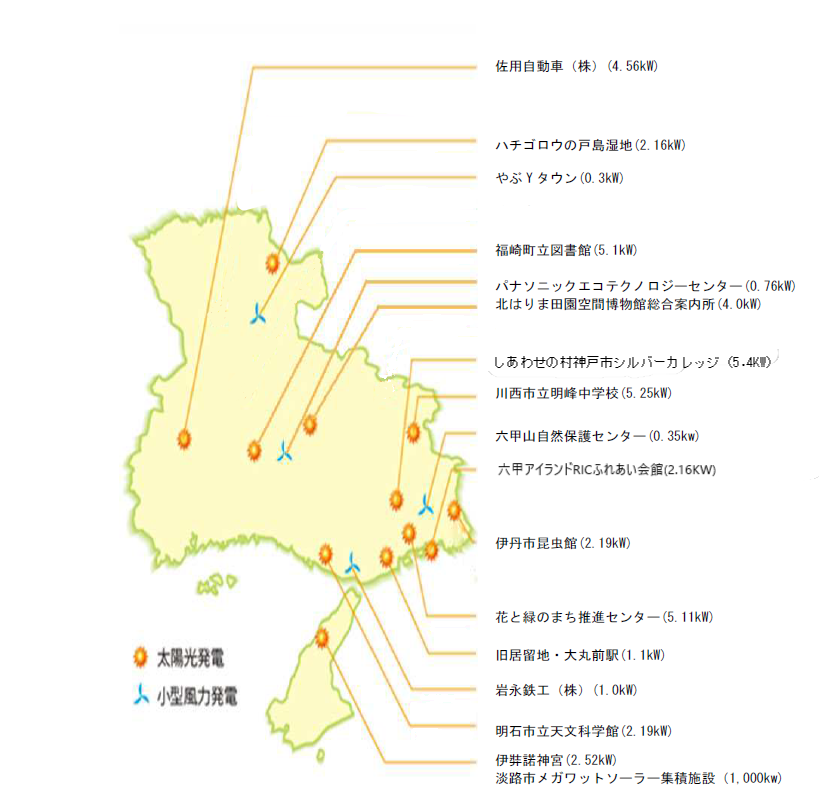 佐用自動車（株）(4.56kW)

ハチゴロウの戸島湿地(2.16kW)

やぶＹタウン(0.3kW)

福崎町立図書館(5.1kW)

パナソニックエコテクノロジーセンター(0.76kW)

北はりま田園空間博物館総合案内所(4.0kW)

しあわせの村神戸市シルバーカレッジ（5.4KW）

川西市立明峰中学校(5.25kW)

六甲山自然保護センター(0.35kw)

六甲アイランドRICふれあい会館(2.16KW)

伊丹市昆虫館(2.19kW)

花と緑のまち推進センター(5.11kW)

旧居留地・大丸前駅(1.1kW)

岩永鉄工（株）(1.0kW)

明石市立天文科学館(2.19kW)

伊弉諾神宮(2.52kW)

淡路市メガワットソーラー集積施設（1,000kw）

太陽光発電

小型風力発電